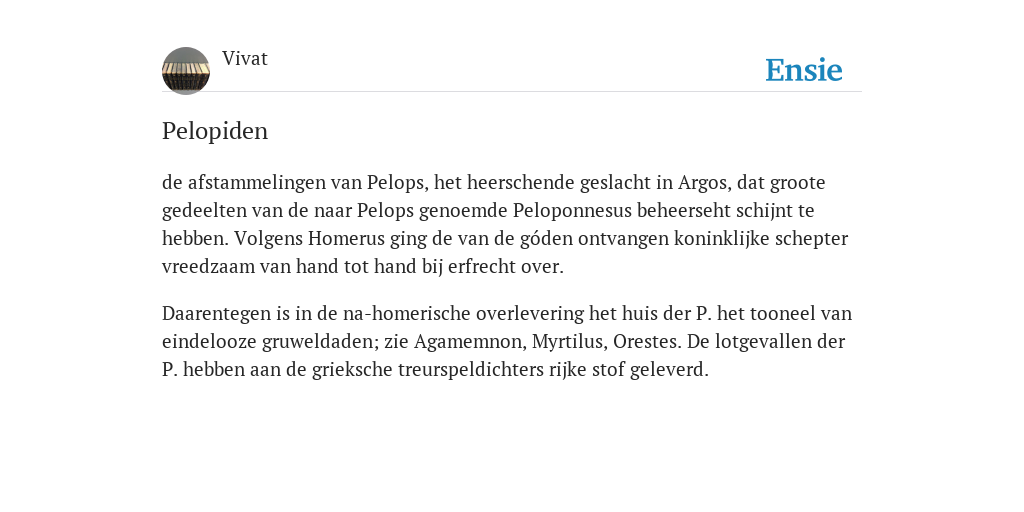 Vivat

Ensie

Pelopiden

de afstammelingen van Pelops, het heerschende geslacht in Argos, dat groote gedeelten van de naar Pelops genoemde Peloponnesus beheerseht schijnt te hebben. Volgens Homerus ging de van de góden ontvangen koninklijke schepter vreedzaam van hand tot hand bij erfrecht over.

Daarentegen is in de na-homerische overlevering het huis der P. het tooneel van eindelooze gruweldaden; zie Agamemnon, Myrtilus, Orestes. De lotgevallen der P. hebben aan de grieksche treurspeldichters rijke stof geleverd.